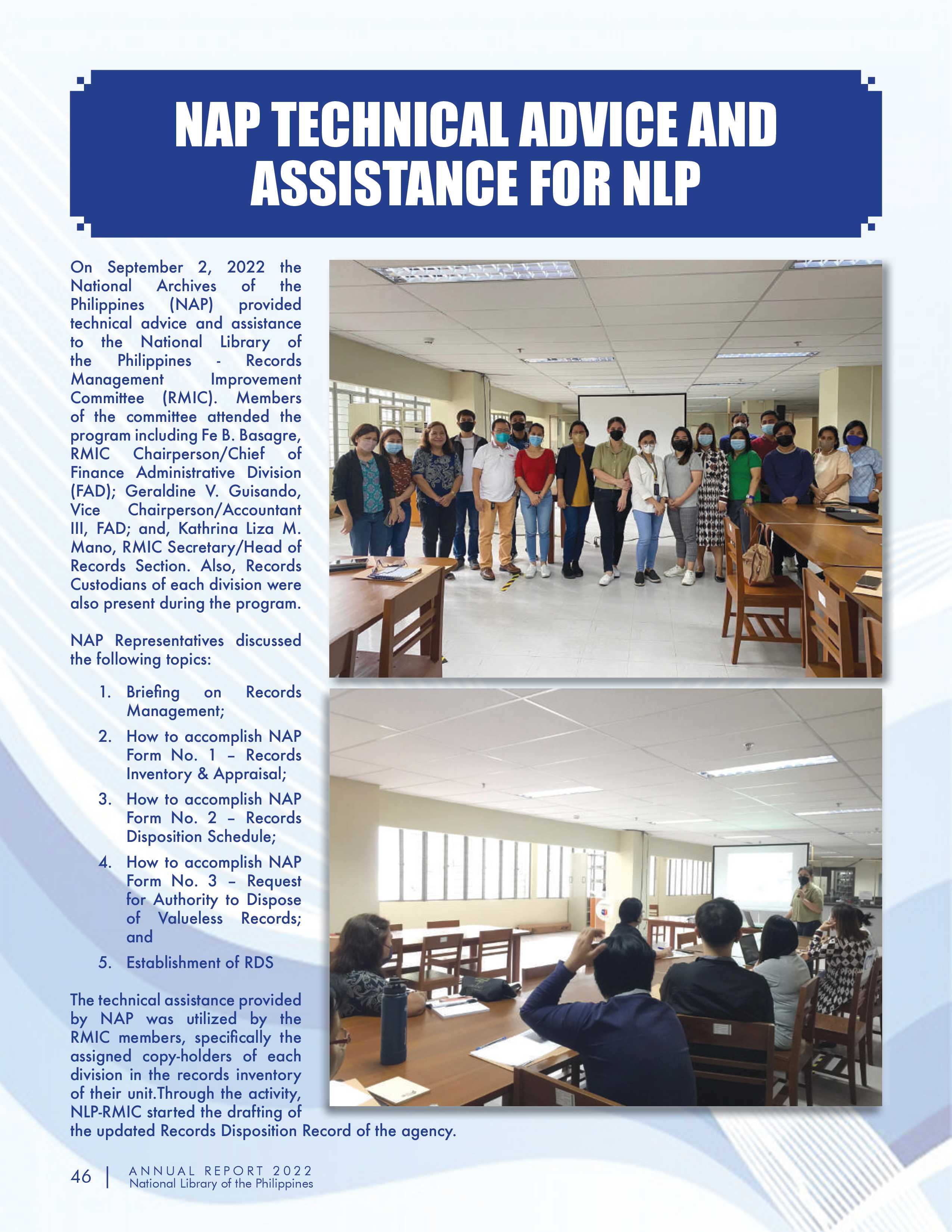 NAP TECHNICAL ADVICE AND ASSISTANCE FOR NLP

On September 2, 2022 the National Archives of the Philippines (NAP) provided technical advice and assistance to the National Library of the Philippines - Records Management Improvement Committee (RMIC). Members of the committee attended the program including Fe B. Basagre, RMIC Chairperson/Chief of Finance Administrative Division (FAD); Geraldine V. Guisando, Vice Chairperson/Accountant III, FAD; and, Kathrina Liza M. Mano, RMIC Secretary/Head of Records Section. Also, Records Custodians of each division were also present during the program.

NAP Representatives discussed the following topics:

1. Briefing on Records Management;
2. How to accomplish NAP Form No. 1 – Records Inventory & Appraisal;
3. How to accomplish NAP Form No. 2 – Records Disposition Schedule;
4. How to accomplish NAP Form No. 3 – Request for Authority to Dispose of Valueless Records; and
5. Establishment of RDS

The technical assistance provided by NAP was utilized by the RMIC members, specifically the assigned copy-holders of each division in the records inventory of their unit.Through the activity, NLP-RMIC started the drafting of the updated Records Disposition Record of the agency.

46 | ANNUAL REPORT 2022
National Library of the Philippines